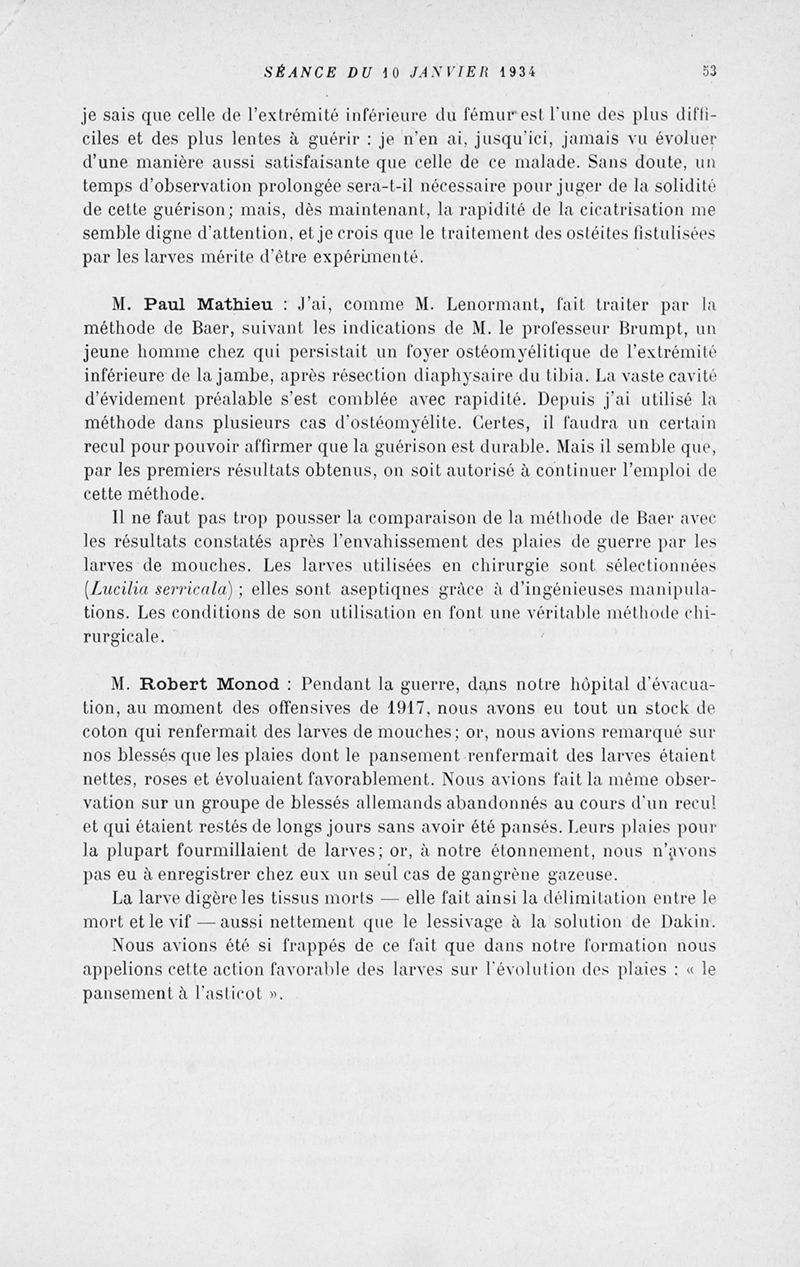 SÉANCE DU 10 JANVIER 1934 53

je sais que celle de l'extrémité inférieure du fémur est l'une des plus difficiles et des plus lentes à guérir : je n'en ai, jusqu'ici, jamais vu évoluer d'une manière aussi satisfaisante que celle de ce malade. Sans doute, un temps d'observation prolongée sera-t-il nécessaire pour juger de la solidité de cette guérison; mais, dès maintenant, la rapidité de la cicatrisation me semble digne d'attention, et je crois que le traitement des ostéites fistulisées par les larves mérite d'être expérimenté.

M. Paul Mathieu : J'ai, comme M. Lenormant, fait traiter par la méthode de Baer, suivant les indications de M. le professeur Brumpt, un jeune homme chez qui persistait un foyer ostéomyélitique de l'extrémité inférieure de la jambe, après résection diaphysaire du tibia. La vaste cavité d'évidement préalable s'est comblée avec rapidité. Depuis j'ai utilisé la méthode dans plusieurs cas d'ostéomyélite. Certes, il faudra un certain recul pour pouvoir affirmer que la guérison est durable. Mais il semble que, par les premiers résultats obtenus, on soit autorisé à continuer l'emploi de cette méthode.

Il ne faut pas trop pousser la comparaison de la méthode de Baer avec les résultats constatés après l'envahissement des plaies de guerre par les larves de mouches. Les larves utilisées en chirurgie sont sélectionnées (Lucilia serricala) ; elles sont aseptiqnes grâce à d'ingénieuses manipulations. Les conditions de son utilisation en font une véritable méthode chirurgicale.

M. Robert Monod : Pendant la guerre, dans notre hôpital d'évacuation, au moment des offensives de 1917, nous avons eu tout un stock de coton qui renfermait des larves de mouches; or, nous avions remarqué sur nos blessés que les plaies dont le pansement renfermait des larves étaient nettes, roses et évoluaient favorablement. Nous avions fait la même observation sur un groupe de blessés allemands abandonnés au cours d'un recul et qui étaient restés de longs jours sans avoir été pansés. Leurs plaies pour la plupart fourmillaient de larves; or, à notre étonnement, nous n'avons pas eu à enregistrer chez eux un seul cas de gangrène gazeuse.

La larve digère les tissus morts — elle fait ainsi la délimitation entre le mort et le vif — aussi nettement que le lessivage à la solution de Dakin.

Nous avions été si frappés de ce fait que dans notre formation nous appelions cette action favorable des larves sur l'évolution des plaies : « le pansement à l'asticot ».